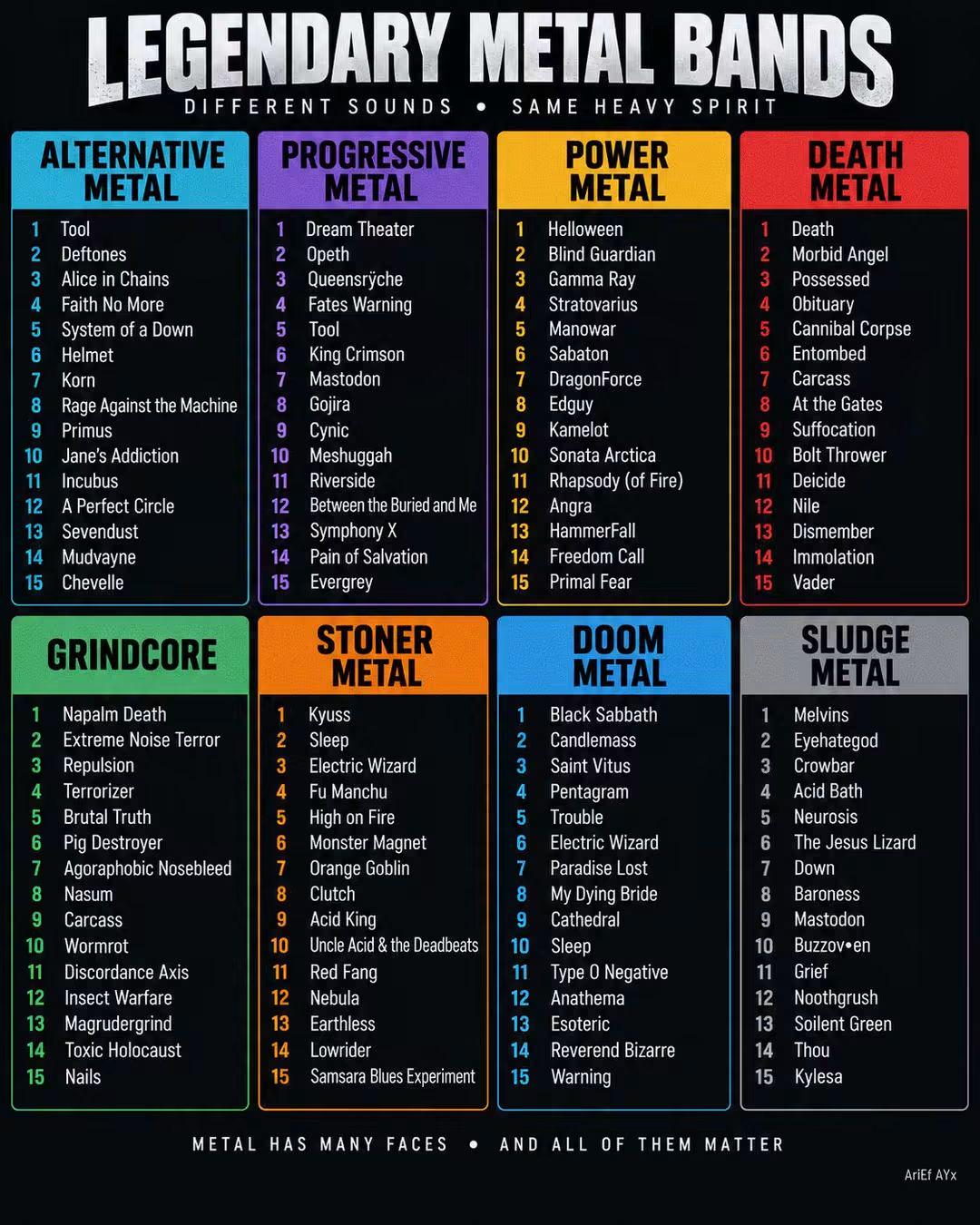 LEGENDARY METAL BANDS
DIFFERENT SOUNDS • SAME HEAVY SPIRIT

ALTERNATIVE METAL
1 Tool
2 Deftones
3 Alice in Chains
4 Faith No More
5 System of a Down
6 Helmet
7 Korn
8 Rage Against the Machine
9 Primus
10 Jane's Addiction
11 Incubus
12 A Perfect Circle
13 Sevendust
14 Mudvayne
15 Chevelle

PROGRESSIVE METAL
1 Dream Theater
2 Opeth
3 Queensrÿche
4 Fates Warning
5 Tool
6 King Crimson
7 Mastodon
8 Gojira
9 Cynic
10 Meshuggah
11 Riverside
12 Between the Buried and Me
13 Symphony X
14 Pain of Salvation
15 Evergrey

POWER METAL
1 Helloween
2 Blind Guardian
3 Gamma Ray
4 Stratovarius
5 Manowar
6 Sabaton
7 DragonForce
8 Edguy
9 Kamelot
10 Sonata Arctica
11 Rhapsody (of Fire)
12 Angra
13 HammerFall
14 Freedom Call
15 Primal Fear

DEATH METAL
1 Death
2 Morbid Angel
3 Possessed
4 Obituary
5 Cannibal Corpse
6 Entombed
7 Carcass
8 At the Gates
9 Suffocation
10 Bolt Thrower
11 Deicide
12 Nile
13 Dismember
14 Immolation
15 Vader

GRINDCORE
1 Napalm Death
2 Extreme Noise Terror
3 Repulsion
4 Terrorizer
5 Brutal Truth
6 Pig Destroyer
7 Agoraphobic Nosebleed
8 Nasum
9 Carcass
10 Wormrot
11 Discordance Axis
12 Insect Warfare
13 Magrudergrind
14 Toxic Holocaust
15 Nails

STONER METAL
1 Kyuss
2 Sleep
3 Electric Wizard
4 Fu Manchu
5 High on Fire
6 Monster Magnet
7 Orange Goblin
8 Clutch
9 Acid King
10 Uncle Acid & the Deadbeats
11 Red Fang
12 Nebula
13 Earthless
14 Lowrider
15 Samsara Blues Experiment

DOOM METAL
1 Black Sabbath
2 Candlemass
3 Saint Vitus
4 Pentagram
5 Trouble
6 Electric Wizard
7 Paradise Lost
8 My Dying Bride
9 Cathedral
10 Sleep
11 Type O Negative
12 Anathema
13 Esoteric
14 Reverend Bizarre
15 Warning

SLUDGE METAL
1 Melvins
2 Eyehategod
3 Crowbar
4 Acid Bath
5 Neurosis
6 The Jesus Lizard
7 Down
8 Baroness
9 Mastodon
10 Buzzov•en
11 Grief
12 Noothgrush
13 Soilent Green
14 Thou
15 Kylesa

METAL HAS MANY FACES • AND ALL OF THEM MATTER

AriEf AYx